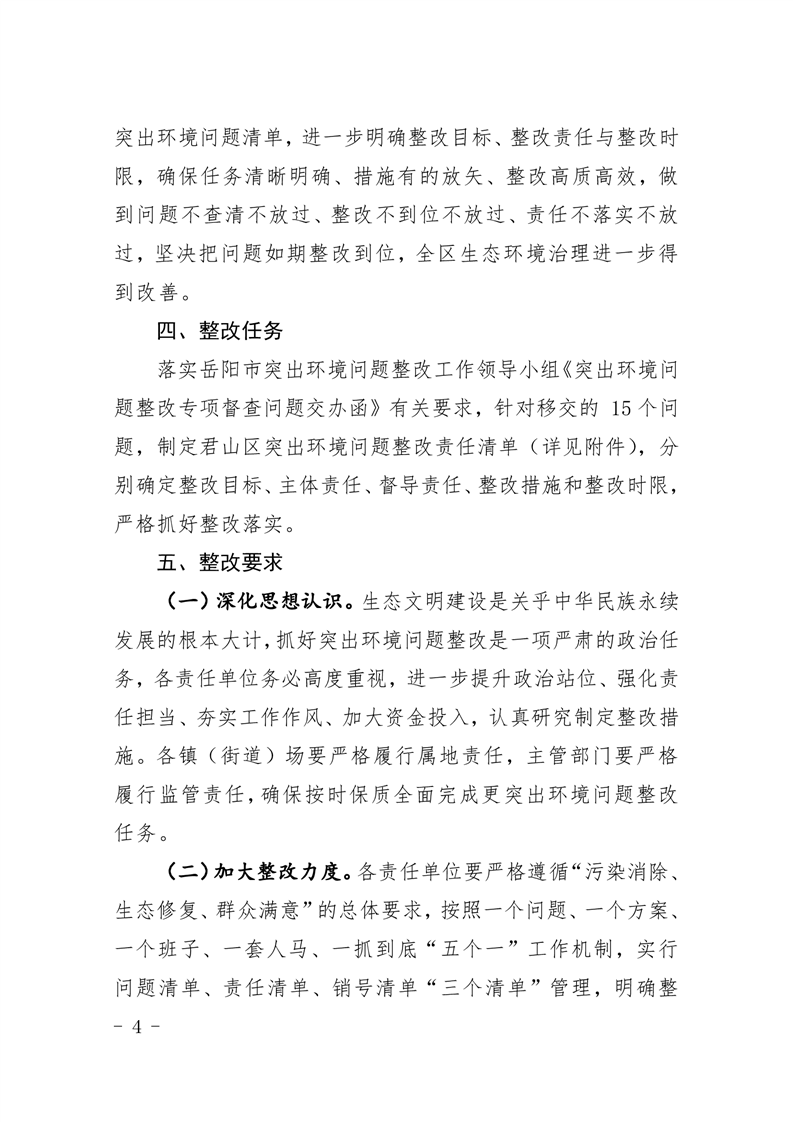 突出环境问题清单，进一步明确整改目标、整改责任与整改时限，确保任务清晰明确、措施有的放矢、整改高质高效，做到问题不查清不放过、整改不到位不放过、责任不落实不放过，坚决把问题如期整改到位，全区生态环境治理进一步得到改善。

四、整改任务

落实岳阳市突出环境问题整改工作领导小组《突出环境问题整改专项督查问题交办函》有关要求，针对移交的 15 个问题，制定君山区突出环境问题整改责任清单（详见附件），分别确定整改目标、主体责任、督导责任、整改措施和整改时限，严格抓好整改落实。

五、整改要求

（一）深化思想认识。生态文明建设是关乎中华民族永续发展的根本大计，抓好突出环境问题整改是一项严肃的政治任务，各责任单位务必高度重视，进一步提升政治站位、强化责任担当、夯实工作作风、加大资金投入，认真研究制定整改措施。各镇（街道）场要严格履行属地责任，主管部门要严格履行监管责任，确保按时保质全面完成更突出环境问题整改任务。

（二）加大整改力度。各责任单位要严格遵循“污染消除、生态修复、群众满意”的总体要求，按照一个问题、一个方案、一个班子、一套人马、一抓到底“五个一”工作机制，实行问题清单、责任清单、销号清单“三个清单”管理，明确整

- 4 -